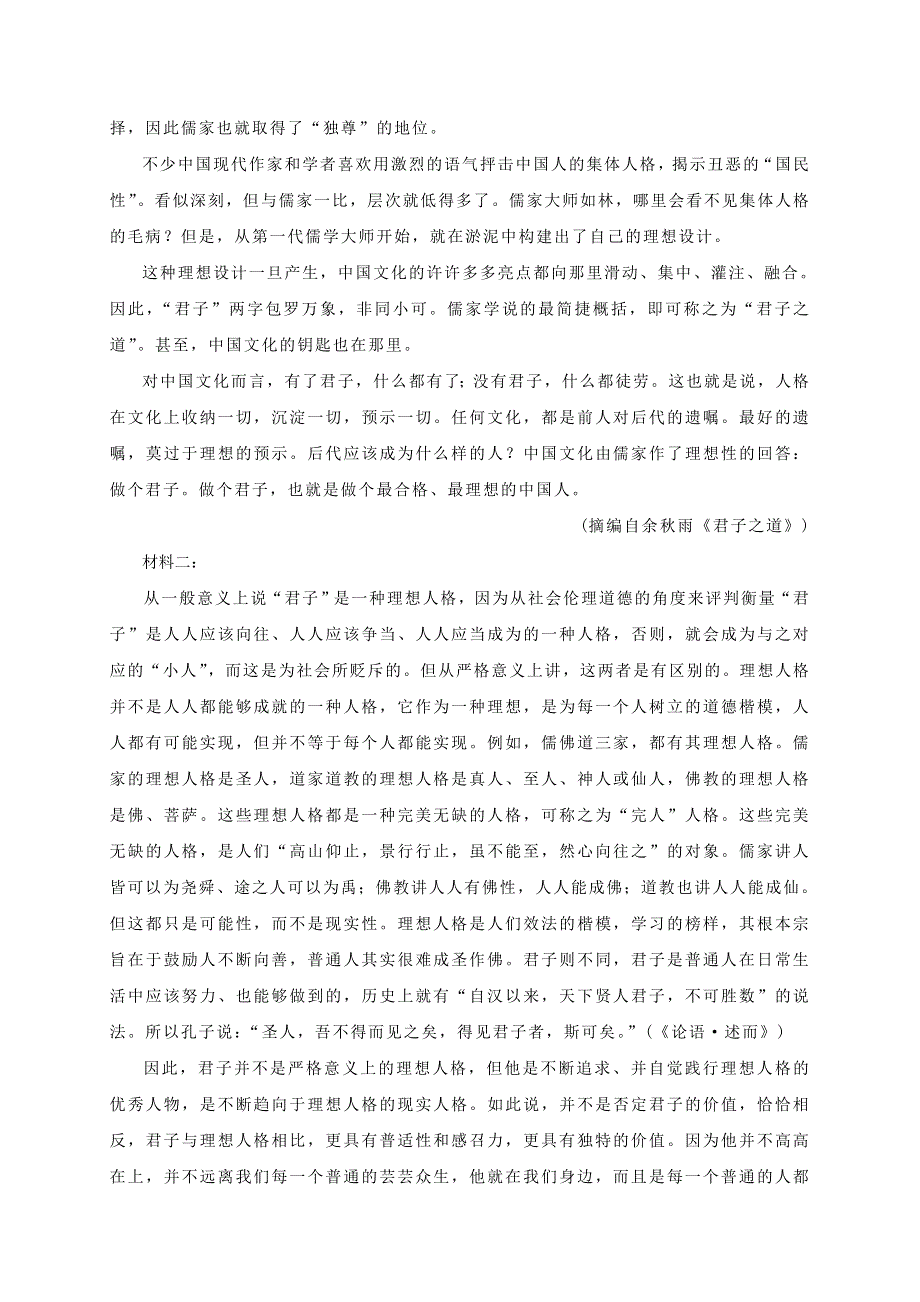 择，因此儒家也就取得了“独尊”的地位。

不少中国现代作家和学者喜欢用激烈的语气抨击中国人的集体人格，揭示丑恶的“国民性”。看似深刻，但与儒家一比，层次就低得多了。儒家大师如林，哪里会看不见集体人格的毛病？但是，从第一代儒学大师开始，就在淤泥中构建出了自己的理想设计。

这种理想设计一旦产生，中国文化的许许多多亮点都向那里滑动、集中、灌注、融合。因此，“君子”两字包罗万象，非同小可。儒家学说的最简捷概括，即可称之为“君子之道”。甚至，中国文化的钥匙也在那里。

对中国文化而言，有了君子，什么都有了；没有君子，什么都徒劳。这也就是说，人格在文化上收纳一切，沉淀一切，预示一切。任何文化，都是前人对后代的遗嘱。最好的遗嘱，莫过于理想的预示。后代应该成为什么样的人？中国文化由儒家作了理想性的回答：做个君子。做个君子，也就是做个最合格、最理想的中国人。

（摘编自余秋雨《君子之道》）

材料二：

从一般意义上说“君子”是一种理想人格，因为从社会伦理道德的角度来评判衡量“君子”是人人应该向往、人人应该争当、人人应当成为的一种人格，否则，就会成为与之对应的“小人”，而这是为社会所贬斥的。但从严格意义上讲，这两者是有区别的。理想人格并不是人人都能够成就的一种人格，它作为一种理想，是为每一个人树立的道德楷模，人人都有可能实现，但并不等于每个人都能实现。例如，儒佛道三家，都有其理想人格。儒家的理想人格是圣人，道家道教的理想人格是真人、至人、神人或仙人，佛教的理想人格是佛、菩萨。这些理想人格都是一种完美无缺的人格，可称之为“完人”人格。这些完美无缺的人格，是人们“高山仰止，景行行止，虽不能至，然心向往之”的对象。儒家讲人皆可以为尧舜、途之人可以为禹；佛教讲人人有佛性，人人能成佛；道教也讲人人能成仙。但这都只是可能性，而不是现实性。理想人格是人们效法的楷模，学习的榜样，其根本宗旨在于鼓励人不断向善，普通人其实很难成圣作佛。君子则不同，君子是普通人在日常生活中应该努力、也能够做到的，历史上就有“自汉以来，天下贤人君子，不可胜数”的说法。所以孔子说：“圣人，吾不得而见之矣，得见君子者，斯可矣。”（《论语·述而》）

因此，君子并不是严格意义上的理想人格，但他是不断追求、并自觉践行理想人格的优秀人物，是不断趋向于理想人格的现实人格。如此说，并不是否定君子的价值，恰恰相反，君子与理想人格相比，更具有普适性和感召力，更具有独特的价值。因为他并不高高在上，并不远离我们每一个普通的芸芸众生，他就在我们身边，而且是每一个普通的人都